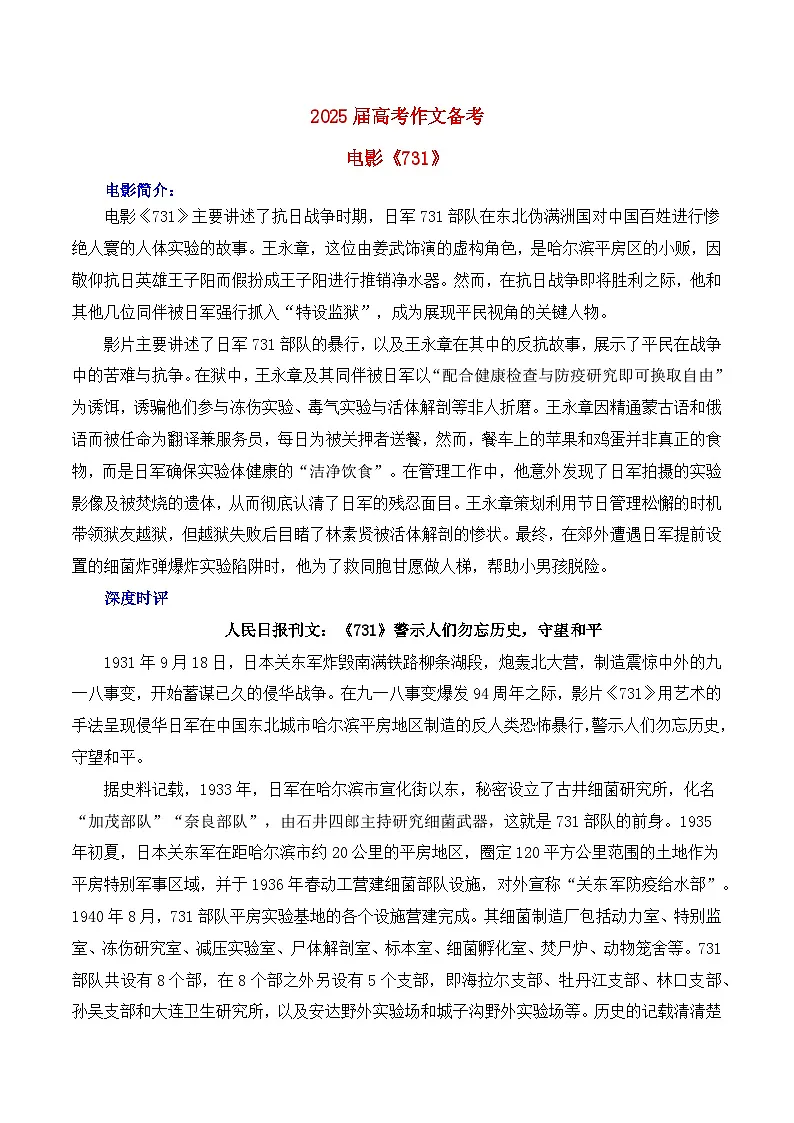 2025届高考作文备考

电影《731》

电影简介：

电影《731》主要讲述了抗日战争时期，日军731部队在东北伪满洲国对中国百姓进行惨绝人寰的人体实验的故事。王永章，这位由姜武饰演的虚构角色，是哈尔滨平房区的小贩，因敬仰抗日英雄王子阳而假扮成王子阳进行推销净水器。然而，在抗日战争即将胜利之际，他和其他几位同伴被日军强行抓入“特设监狱”，成为展现平民视角的关键人物。

影片主要讲述了日军731部队的暴行，以及王永章在其中的反抗故事，展示了平民在战争中的苦难与抗争。在狱中，王永章及其同伴被日军以“配合健康检查与防疫研究即可换取自由”为诱饵，诱骗他们参与冻伤实验、毒气实验与活体解剖等非人折磨。王永章因精通蒙古语和俄语而被任命为翻译兼服务员，每日为被关押者送餐，然而，餐车上的苹果和鸡蛋并非真正的食物，而是日军确保实验体健康的“洁净饮食”。在管理工作中，他意外发现了日军拍摄的实验影像及被焚烧的遗体，从而彻底认清了日军的残忍面目。王永章策划利用节日管理松懈的时机带领狱友越狱，但越狱失败后目睹了林素贤被活体解剖的惨状。最终，在郊外遭遇日军提前设置的细菌炸弹爆炸实验陷阱时，他为了救同胞甘愿做人梯，帮助小男孩脱险。

深度时评

人民日报刊文：《731》警示人们勿忘历史，守望和平

1931年9月18日，日本关东军炸毁南满铁路柳条湖段，炮轰北大营，制造震惊中外的九一八事变，开始蓄谋已久的侵华战争。在九一八事变爆发94周年之际，影片《731》用艺术的手法呈现侵华日军在中国东北城市哈尔滨平房地区制造的反人类恐怖暴行，警示人们勿忘历史，守望和平。

据史料记载，1933年，日军在哈尔滨市宣化街以东，秘密设立了古井细菌研究所，化名“加茂部队”“奈良部队”，由石井四郎主持研究细菌武器，这就是731部队的前身。1935年初夏，日本关东军在距哈尔滨市约20公里的平房地区，圈定120平方公里范围的土地作为平房特别军事区域，并于1936年春动工营建细菌部队设施，对外宣称“关东军防疫给水部”。1940年8月，731部队平房实验基地的各个设施营建完成。其细菌制造厂包括动力室、特别监室、冻伤研究室、减压实验室、尸体解剖室、标本室、细菌孵化室、焚尸炉、动物笼舍等。731部队共设有8个部，在8个部之外另设有5个支部，即海拉尔支部、牡丹江支部、林口支部、孙吴支部和大连卫生研究所，以及安达野外实验场和城子沟野外实验场等。历史的记载清清楚